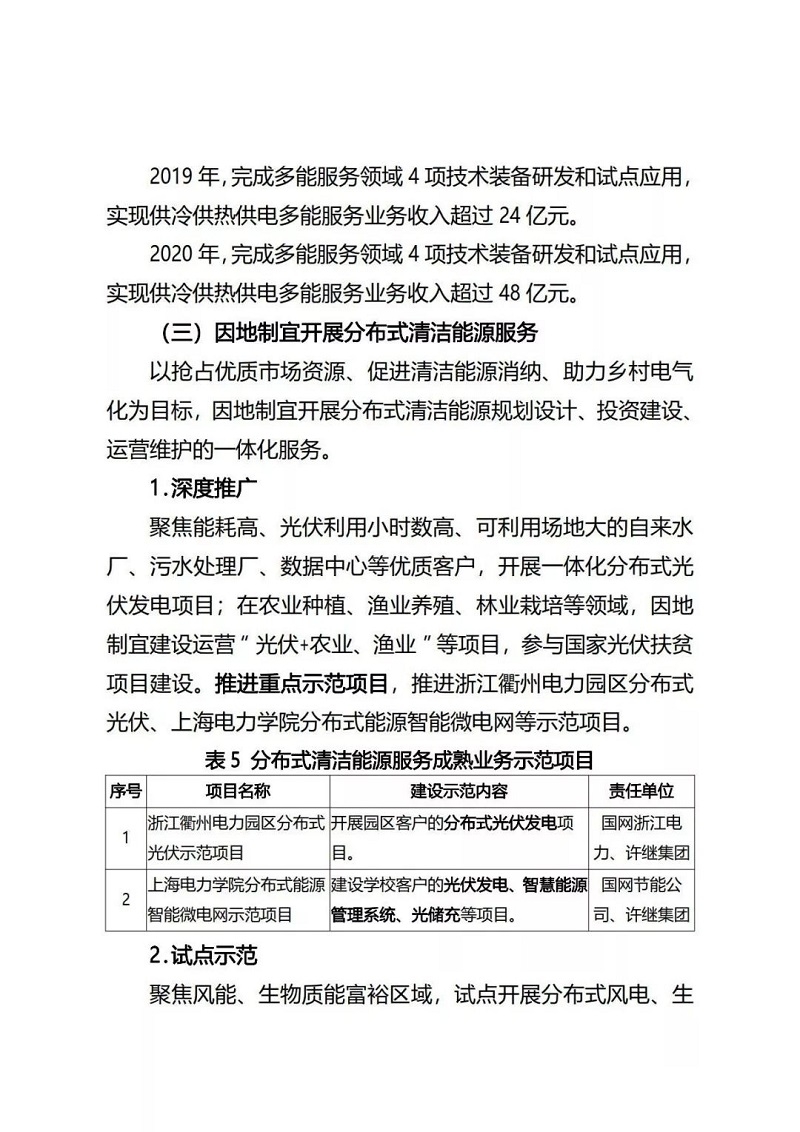 2019 年，完成多能服务领域 4 项技术装备研发和试点应用，实现供冷供热供电多能服务业务收入超过 24 亿元。

2020 年，完成多能服务领域 4 项技术装备研发和试点应用，实现供冷供热供电多能服务业务收入超过 48 亿元。

（三）因地制宜开展分布式清洁能源服务

以抢占优质市场资源、促进清洁能源消纳、助力乡村电气化为目标，因地制宜开展分布式清洁能源规划设计、投资建设、运营维护的一体化服务。

1.深度推广

聚焦能耗高、光伏利用小时数高、可利用场地大的自来水厂、污水处理厂、数据中心等优质客户，开展一体化分布式光伏发电项目；在农业种植、渔业养殖、林业栽培等领域，因地制宜建设运营“光伏+农业、渔业”等项目，参与国家光伏扶贫项目建设。推进重点示范项目，推进浙江衢州电力园区分布式光伏、上海电力学院分布式能源智能微电网等示范项目。

表 5 分布式清洁能源服务成熟业务示范项目

| 序号 | 项目名称 | 建设示范内容 | 责任单位 |
|---|---|---|---|
| 1 | 浙江衢州电力园区分布式光伏示范项目 | 开展园区客户的分布式光伏发电项目。 | 国网浙江电力、许继集团 |
| 2 | 上海电力学院分布式能源智能微电网示范项目 | 建设学校客户的光伏发电、智慧能源管理系统、光储充等项目。 | 国网节能公司、许继集团 |

2.试点示范

聚焦风能、生物质能富裕区域，试点开展分布式风电、生